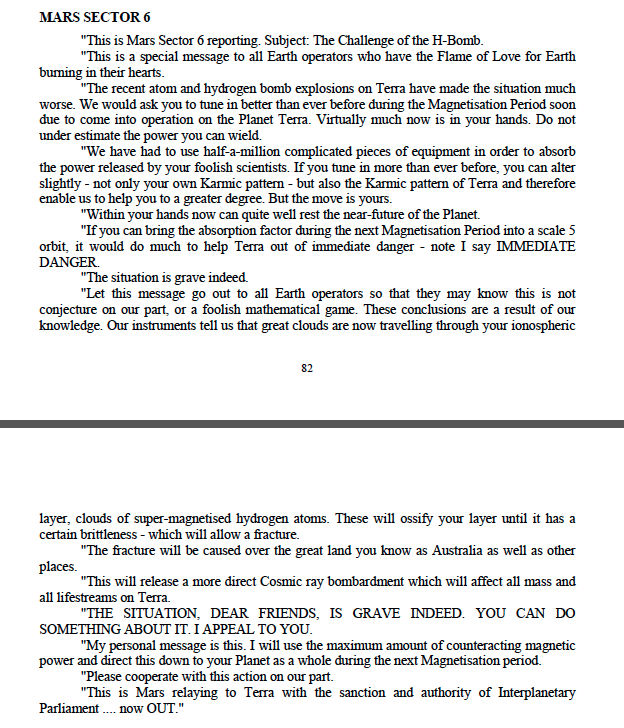 MARS SECTOR 6

"This is Mars Sector 6 reporting. Subject: The Challenge of the H-Bomb.

"This is a special message to all Earth operators who have the Flame of Love for Earth burning in their hearts.

"The recent atom and hydrogen bomb explosions on Terra have made the situation much worse. We would ask you to tune in better than ever before during the Magnetisation Period soon due to come into operation on the Planet Terra. Virtually much now is in your hands. Do not under estimate the power you can wield.

"We have had to use half-a-million complicated pieces of equipment in order to absorb the power released by your foolish scientists. If you tune in more than ever before, you can alter slightly - not only your own Karmic pattern - but also the Karmic pattern of Terra and therefore enable us to help you to a greater degree. But the move is yours.

"Within your hands now can quite well rest the near-future of the Planet.

"If you can bring the absorption factor during the next Magnetisation Period into a scale 5 orbit, it would do much to help Terra out of immediate danger - note I say IMMEDIATE DANGER.

"The situation is grave indeed.

"Let this message go out to all Earth operators so that they may know this is not conjecture on our part, or a foolish mathematical game. These conclusions are a result of our knowledge. Our instruments tell us that great clouds are now travelling through your ionospheric

82

layer, clouds of super-magnetised hydrogen atoms. These will ossify your layer until it has a certain brittleness - which will allow a fracture.

"The fracture will be caused over the great land you know as Australia as well as other places.

"This will release a more direct Cosmic ray bombardment which will affect all mass and all lifestreams on Terra.

"THE SITUATION, DEAR FRIENDS, IS GRAVE INDEED. YOU CAN DO SOMETHING ABOUT IT. I APPEAL TO YOU.

"My personal message is this. I will use the maximum amount of counteracting magnetic power and direct this down to your Planet as a whole during the next Magnetisation period.

"Please cooperate with this action on our part.

"This is Mars relaying to Terra with the sanction and authority of Interplanetary Parliament .... now OUT."